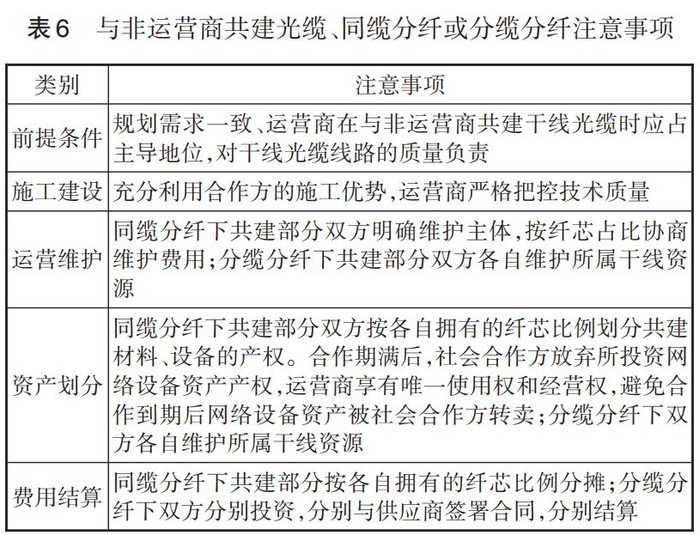 表6　与非运营商共建光缆、同缆分纤或分缆分纤注意事项

| 类别 | 注意事项 |
|---|---|
| 前提条件 | 规划需求一致、运营商在与非运营商共建干线光缆时应占主导地位,对干线光缆线路的质量负责 |
| 施工建设 | 充分利用合作方的施工优势,运营商严格把控技术质量 |
| 运营维护 | 同缆分纤下共建部分双方明确维护主体,按纤芯占比协商维护费用;分缆分纤下共建部分双方各自维护所属干线资源 |
| 资产划分 | 同缆分纤下共建部分双方按各自拥有的纤芯比例划分共建材料、设备的产权。合作期满后,社会合作方放弃所投资网络设备资产产权,运营商享有唯一使用权和经营权,避免合作到期后网络设备资产被社会合作方转卖;分缆分纤下双方各自维护所属干线资源 |
| 费用结算 | 同缆分纤下共建部分按各自拥有的纤芯比例分摊;分缆分纤下双方分别投资,分别与供应商签署合同,分别结算 |